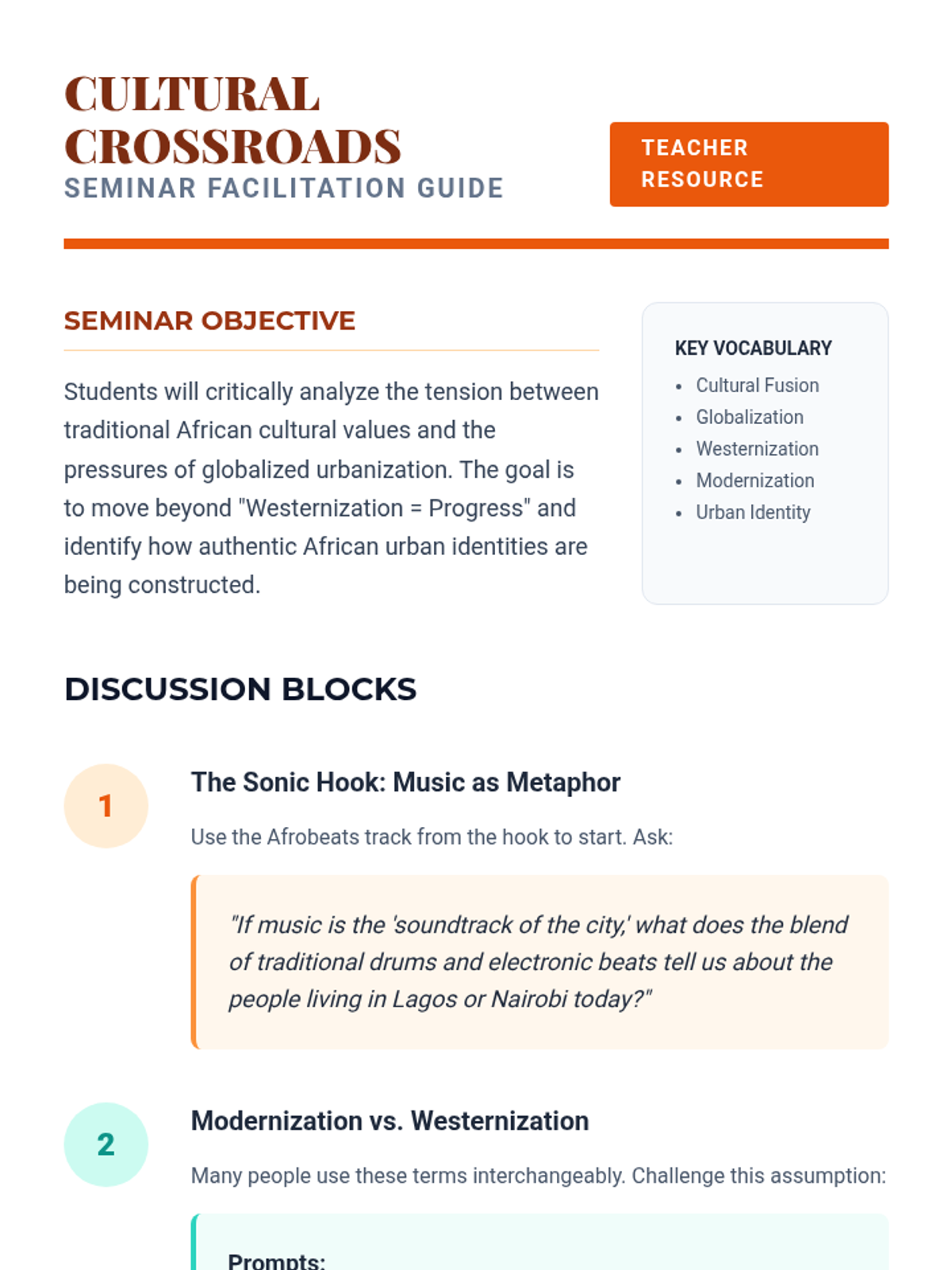 CULTURAL CROSSROADS
SEMINAR FACILITATION GUIDE

TEACHER RESOURCE

SEMINAR OBJECTIVE

Students will critically analyze the tension between traditional African cultural values and the pressures of globalized urbanization. The goal is to move beyond "Westernization = Progress" and identify how authentic African urban identities are being constructed.

KEY VOCABULARY
• Cultural Fusion
• Globalization
• Westernization
• Modernization
• Urban Identity

DISCUSSION BLOCKS

1

The Sonic Hook: Music as Metaphor

Use the Afrobeats track from the hook to start. Ask:

"If music is the 'soundtrack of the city,' what does the blend of traditional drums and electronic beats tell us about the people living in Lagos or Nairobi today?"

2

Modernization vs. Westernization

Many people use these terms interchangeably. Challenge this assumption:

Prompts: